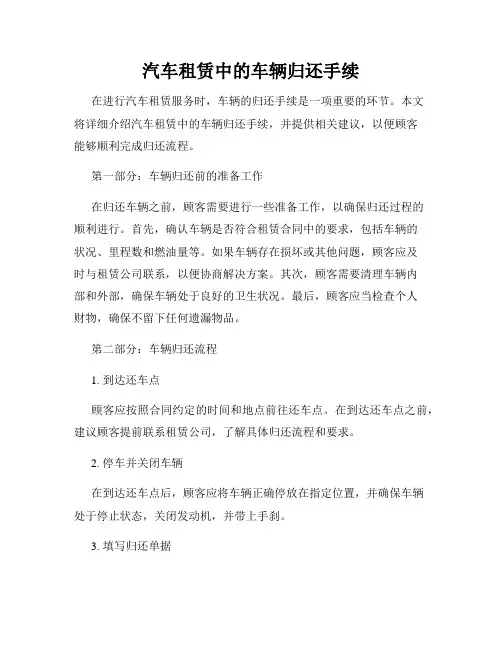 汽车租赁中的车辆归还手续

在进行汽车租赁服务时，车辆的归还手续是一项重要的环节。本文将详细介绍汽车租赁中的车辆归还手续，并提供相关建议，以便顾客能够顺利完成归还流程。

第一部分：车辆归还前的准备工作

在归还车辆之前，顾客需要进行一些准备工作，以确保归还过程的顺利进行。首先，确认车辆是否符合租赁合同中的要求，包括车辆的状况、里程数和燃油量等。如果车辆存在损坏或其他问题，顾客应及时与租赁公司联系，以便协商解决方案。其次，顾客需要清理车辆内部和外部，确保车辆处于良好的卫生状况。最后，顾客应当检查个人财物，确保不留下任何遗漏物品。

第二部分：车辆归还流程

1. 到达还车点

顾客应按照合同约定的时间和地点前往还车点。在到达还车点之前，建议顾客提前联系租赁公司，了解具体归还流程和要求。

2. 停车并关闭车辆

在到达还车点后，顾客应将车辆正确停放在指定位置，并确保车辆处于停止状态，关闭发动机，并带上手刹。

3. 填写归还单据